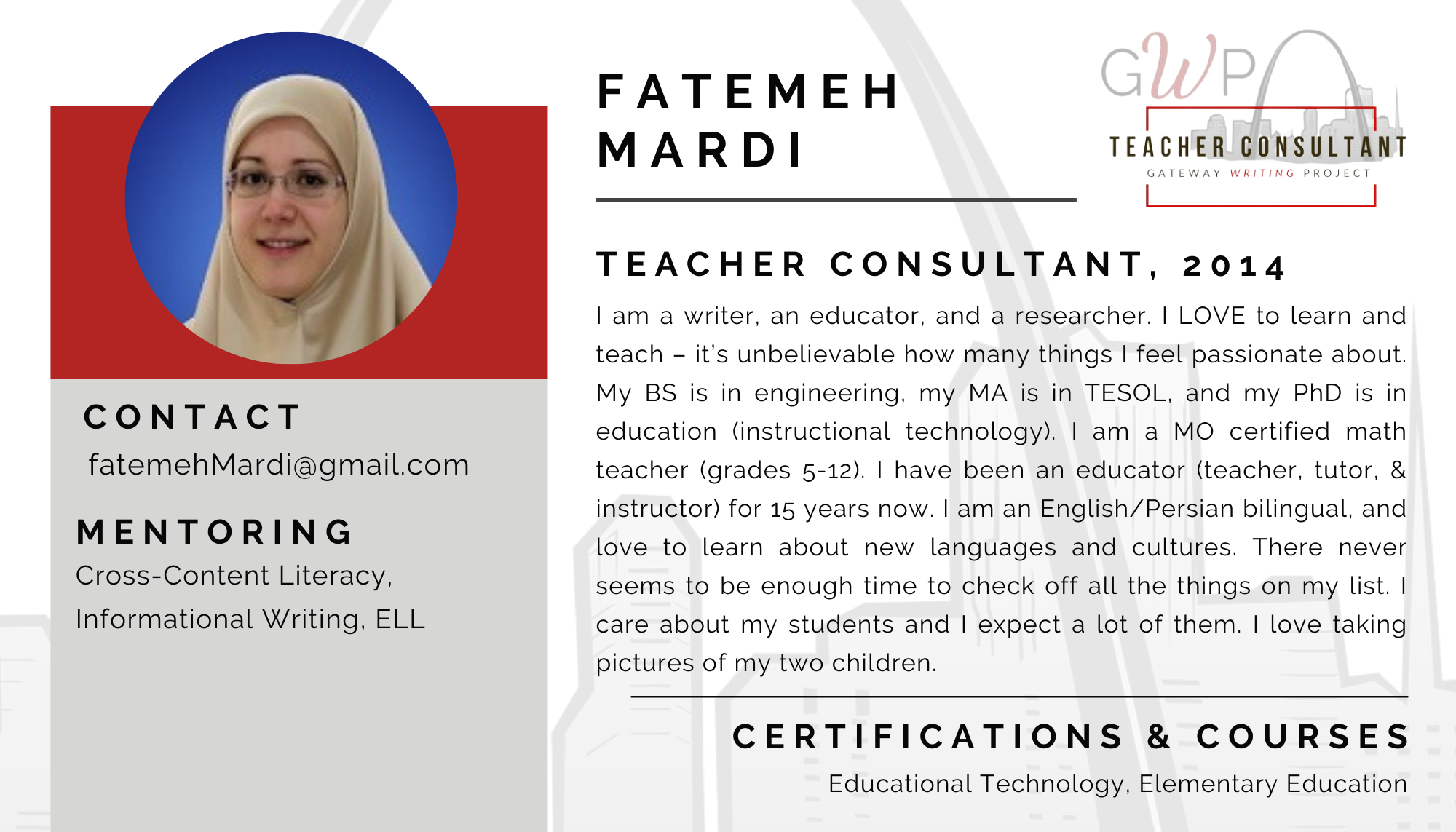 CONTACT

fatemehMardi@gmail.com

MENTORING

Cross-Content Literacy, Informational Writing, ELL

FATEMEH
MARDI

GWP
TEACHER CONSULTANT
GATEWAY WRITING PROJECT

TEACHER CONSULTANT, 2014

I am a writer, an educator, and a researcher. I LOVE to learn and teach – it's unbelievable how many things I feel passionate about. My BS is in engineering, my MA is in TESOL, and my PhD is in education (instructional technology). I am a MO certified math teacher (grades 5-12). I have been an educator (teacher, tutor, & instructor) for 15 years now. I am an English/Persian bilingual, and love to learn about new languages and cultures. There never seems to be enough time to check off all the things on my list. I care about my students and I expect a lot of them. I love taking pictures of my two children.

CERTIFICATIONS & COURSES

Educational Technology, Elementary Education